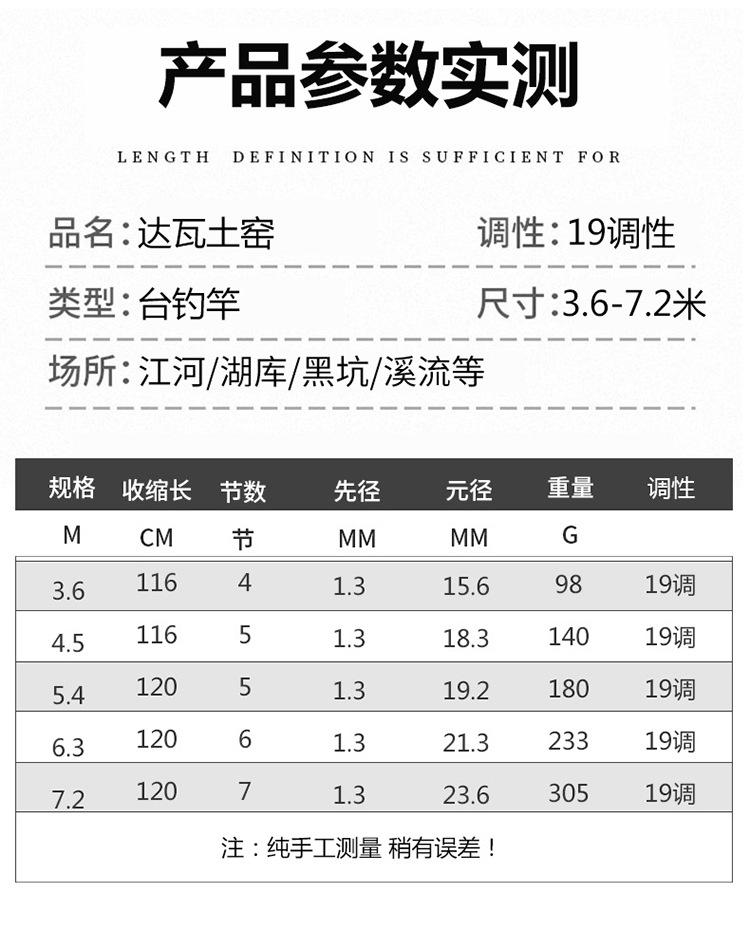 产品参数实测

LENGTH DEFINITION IS SUFFICIENT FOR

品名：达瓦土窑　　调性：19调性

类型：台钓竿　　尺寸：3.6-7.2米

场所：江河/湖库/黑坑/溪流等

| 规格 | 收缩长 | 节数 | 先径 | 元径 | 重量 | 调性 |
|---|---|---|---|---|---|---|
| M | CM | 节 | MM | MM | G | |
| 3.6 | 116 | 4 | 1.3 | 15.6 | 98 | 19调 |
| 4.5 | 116 | 5 | 1.3 | 18.3 | 140 | 19调 |
| 5.4 | 120 | 5 | 1.3 | 19.2 | 180 | 19调 |
| 6.3 | 120 | 6 | 1.3 | 21.3 | 233 | 19调 |
| 7.2 | 120 | 7 | 1.3 | 23.6 | 305 | 19调 |

注：纯手工测量 稍有误差！